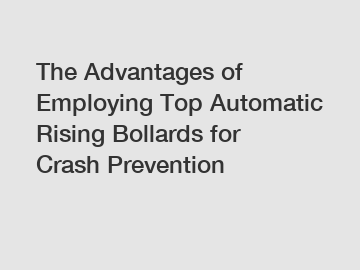 The Advantages of Employing Top Automatic Rising Bollards for Crash Prevention